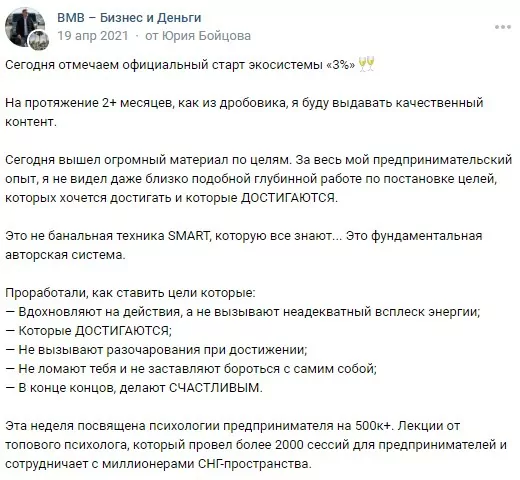 BMB – Бизнес и Деньги
19 апр 2021 · от Юрия Бойцова

Сегодня отмечаем официальный старт экосистемы «3%» 🥂

На протяжение 2+ месяцев, как из дробовика, я буду выдавать качественный контент.

Сегодня вышел огромный материал по целям. За весь мой предпринимательский опыт, я не видел даже близко подобной глубинной работе по постановке целей, которых хочется достигать и которые ДОСТИГАЮТСЯ.

Это не банальная техника SMART, которую все знают... Это фундаментальная авторская система.

Проработали, как ставить цели которые:
— Вдохновляют на действия, а не вызывают неадекватный всплеск энергии;
— Которые ДОСТИГАЮТСЯ;
— Не вызывают разочарования при достижении;
— Не ломают тебя и не заставляют бороться с самим собой;
— В конце концов, делают СЧАСТЛИВЫМ.

Эта неделя посвящена психологии предпринимателя на 500к+. Лекции от топового психолога, который провел более 2000 сессий для предпринимателей и сотрудничает с миллионерами СНГ-пространства.